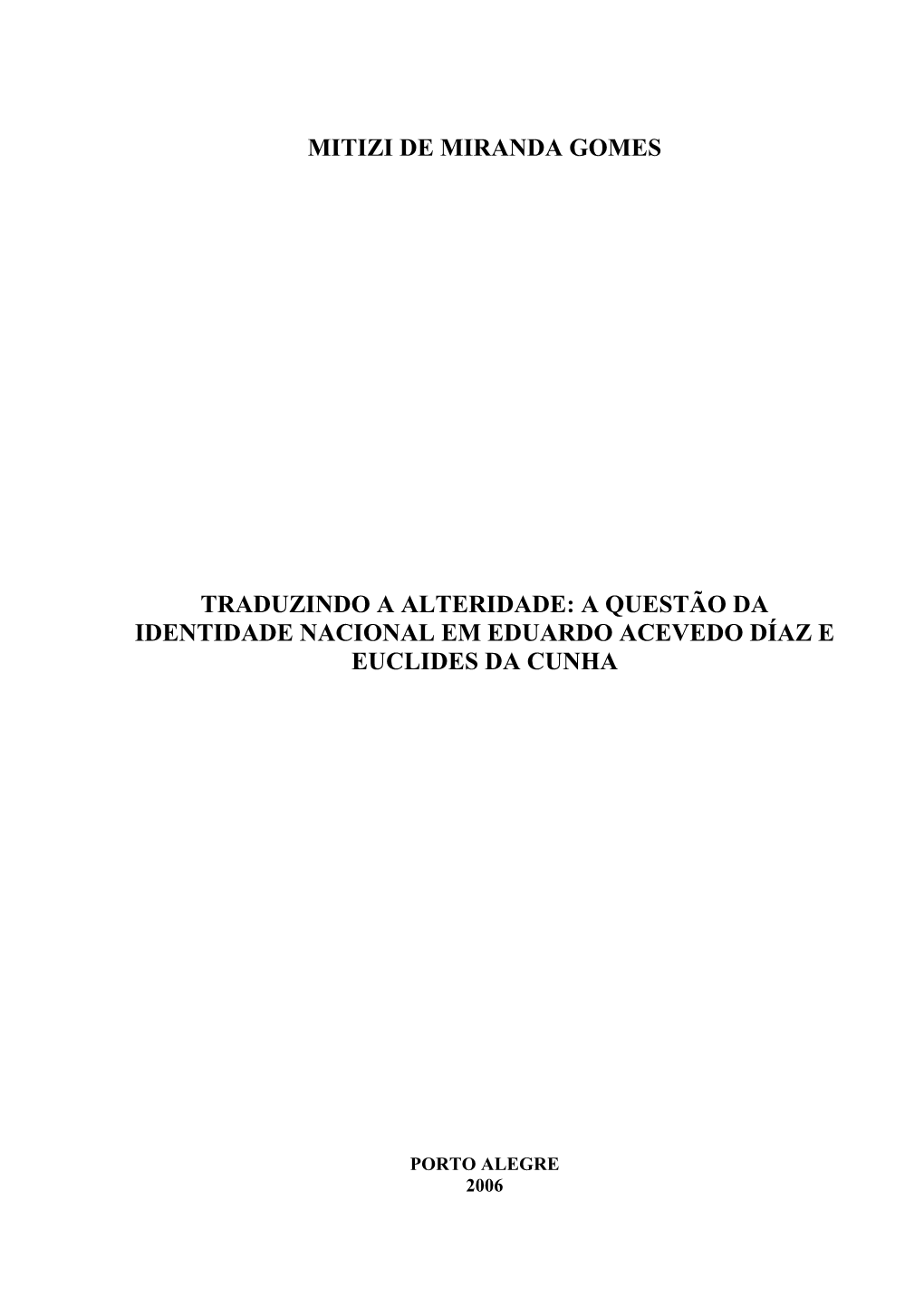 MITIZI DE MIRANDA GOMES

TRADUZINDO A ALTERIDADE: A QUESTÃO DA IDENTIDADE NACIONAL EM EDUARDO ACEVEDO DÍAZ E EUCLIDES DA CUNHA

PORTO ALEGRE
2006